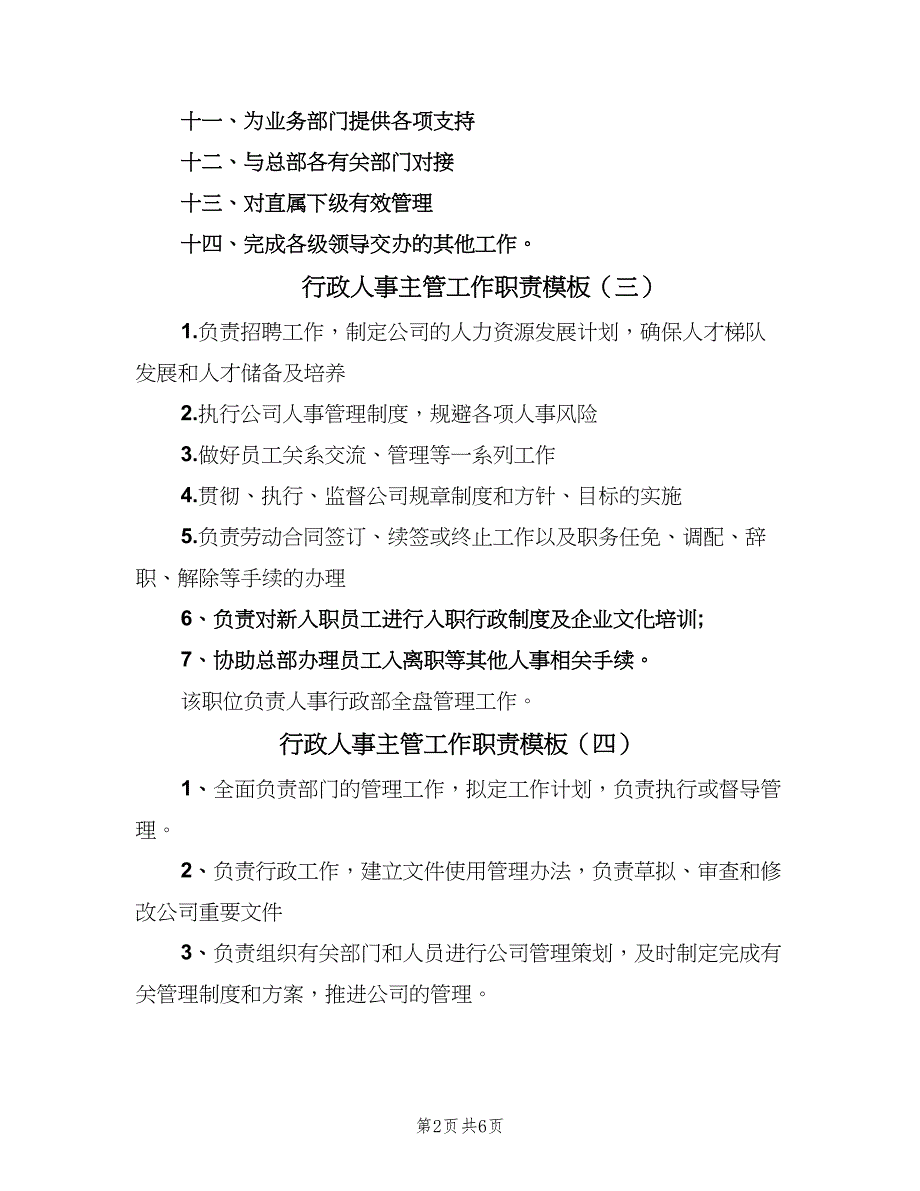 十一、为业务部门提供各项支持

十二、与总部各有关部门对接

十三、对直属下级有效管理

十四、完成各级领导交办的其他工作。

行政人事主管工作职责模板（三）

1.负责招聘工作，制定公司的人力资源发展计划，确保人才梯队发展和人才储备及培养

2.执行公司人事管理制度，规避各项人事风险

3.做好员工关系交流、管理等一系列工作

4.贯彻、执行、监督公司规章制度和方针、目标的实施

5.负责劳动合同签订、续签或终止工作以及职务任免、调配、辞职、解除等手续的办理

6、负责对新入职员工进行入职行政制度及企业文化培训;

7、协助总部办理员工入离职等其他人事相关手续。

该职位负责人事行政部全盘管理工作。

行政人事主管工作职责模板（四）

1、全面负责部门的管理工作，拟定工作计划，负责执行或督导管理。

2、负责行政工作，建立文件使用管理办法，负责草拟、审查和修改公司重要文件

3、负责组织有关部门和人员进行公司管理策划，及时制定完成有关管理制度和方案，推进公司的管理。

第2页 共6页